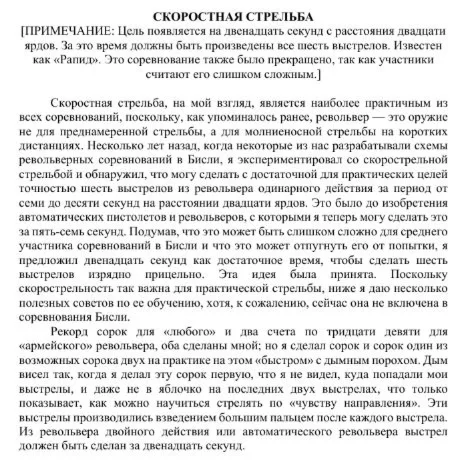 СКОРОСТНАЯ СТРЕЛЬБА
[ПРИМЕЧАНИЕ: Цель появляется на двенадцать секунд с расстояния двадцати ярдов. За это время должны быть произведены все шесть выстрелов. Известен как «Рапид». Это соревнование также было прекращено, так как участники считают его слишком сложным.]

Скоростная стрельба, на мой взгляд, является наиболее практичным из всех соревнований, поскольку, как упоминалось ранее, револьвер — это оружие не для преднамеренной стрельбы, а для молниеносной стрельбы на коротких дистанциях. Несколько лет назад, когда некоторые из нас разрабатывали схемы револьверных соревнований в Бисли, я экспериментировал со скорострельной стрельбой и обнаружил, что могу сделать с достаточной для практических целей точностью шесть выстрелов из револьвера одинарного действия за период от семи до десяти секунд на расстоянии двадцати ярдов. Это было до изобретения автоматических пистолетов и револьверов, с которыми я теперь могу сделать это за пять-семь секунд. Подумав, что это может быть слишком сложно для среднего участника соревнований в Бисли и что это может отпугнуть его от попытки, я предложил двенадцать секунд как достаточное время, чтобы сделать шесть выстрелов изрядно прицельно. Эта идея была принята. Поскольку скорострельность так важна для практической стрельбы, ниже я даю несколько полезных советов по ее обучению, хотя, к сожалению, сейчас она не включена в соревнования Бисли.

Рекорд сорок для «любого» и два счета по тридцати девяти для «армейского» револьвера, оба сделаны мной; но я сделал сорок и сорок один из возможных сорока двух на практике на этом «быстром» с дымным порохом. Дым висел так, когда я делал эту сорок первую, что я не видел, куда попадали мои выстрелы, и даже не в яблочко на последних двух выстрелах, что только показывает, как можно научиться стрелять по «чувству направления». Эти выстрелы производились взведением большим пальцем после каждого выстрела. Из револьвера двойного действия или автоматического револьвера выстрел должен быть сделан за двенадцать секунд.